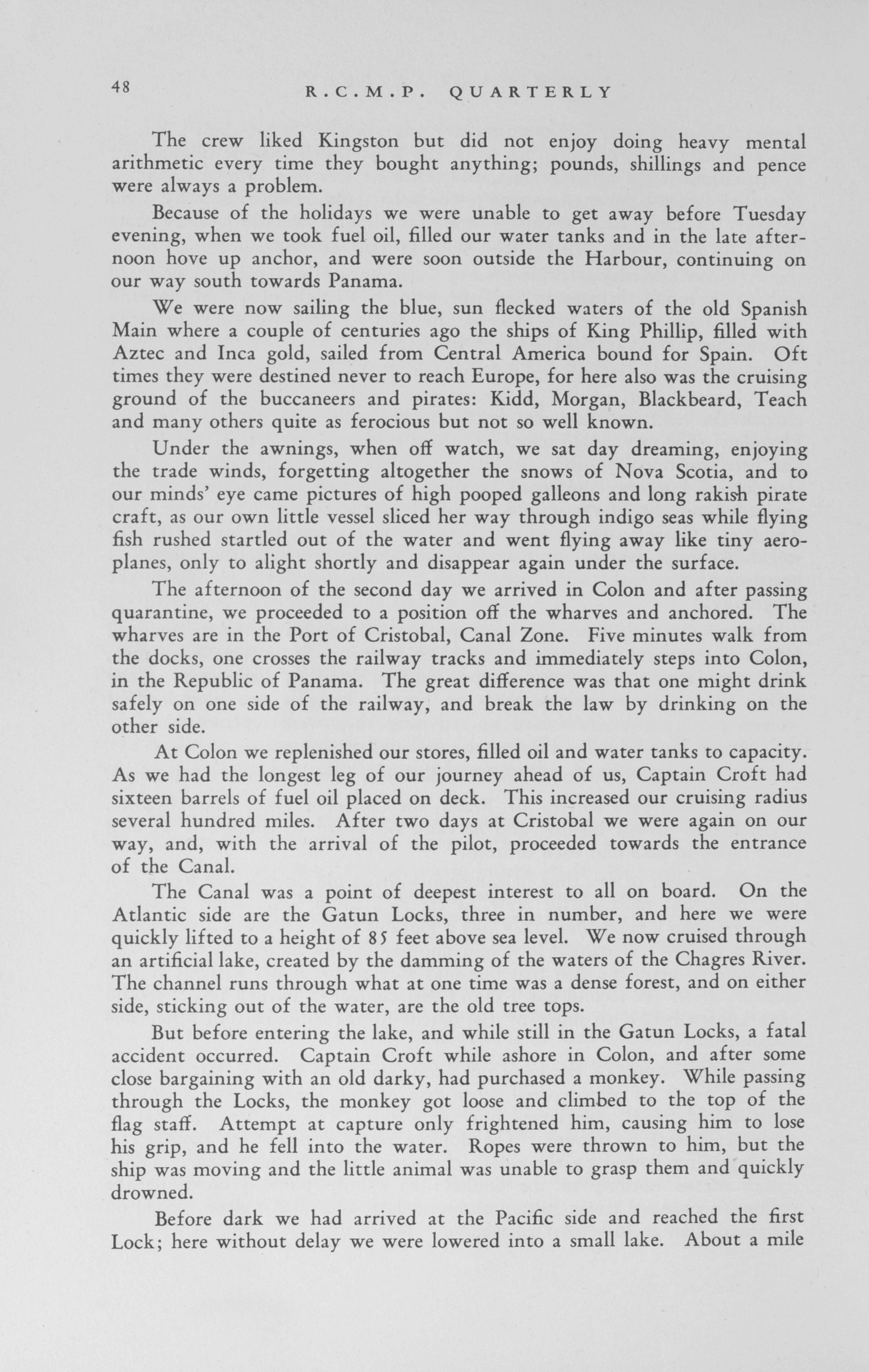 48 R.C.M.P. QUARTERLY

The crew liked Kingston but did not enjoy doing heavy mental arithmetic every time they bought anything; pounds, shillings and pence were always a problem.

Because of the holidays we were unable to get away before Tuesday evening, when we took fuel oil, filled our water tanks and in the late afternoon hove up anchor, and were soon outside the Harbour, continuing on our way south towards Panama.

We were now sailing the blue, sun flecked waters of the old Spanish Main where a couple of centuries ago the ships of King Phillip, filled with Aztec and Inca gold, sailed from Central America bound for Spain. Oft times they were destined never to reach Europe, for here also was the cruising ground of the buccaneers and pirates: Kidd, Morgan, Blackbeard, Teach and many others quite as ferocious but not so well known.

Under the awnings, when off watch, we sat day dreaming, enjoying the trade winds, forgetting altogether the snows of Nova Scotia, and to our minds' eye came pictures of high pooped galleons and long rakish pirate craft, as our own little vessel sliced her way through indigo seas while flying fish rushed startled out of the water and went flying away like tiny aeroplanes, only to alight shortly and disappear again under the surface.

The afternoon of the second day we arrived in Colon and after passing quarantine, we proceeded to a position off the wharves and anchored. The wharves are in the Port of Cristobal, Canal Zone. Five minutes walk from the docks, one crosses the railway tracks and immediately steps into Colon, in the Republic of Panama. The great difference was that one might drink safely on one side of the railway, and break the law by drinking on the other side.

At Colon we replenished our stores, filled oil and water tanks to capacity. As we had the longest leg of our journey ahead of us, Captain Croft had sixteen barrels of fuel oil placed on deck. This increased our cruising radius several hundred miles. After two days at Cristobal we were again on our way, and, with the arrival of the pilot, proceeded towards the entrance of the Canal.

The Canal was a point of deepest interest to all on board. On the Atlantic side are the Gatun Locks, three in number, and here we were quickly lifted to a height of 85 feet above sea level. We now cruised through an artificial lake, created by the damming of the waters of the Chagres River. The channel runs through what at one time was a dense forest, and on either side, sticking out of the water, are the old tree tops.

But before entering the lake, and while still in the Gatun Locks, a fatal accident occurred. Captain Croft while ashore in Colon, and after some close bargaining with an old darky, had purchased a monkey. While passing through the Locks, the monkey got loose and climbed to the top of the flag staff. Attempt at capture only frightened him, causing him to lose his grip, and he fell into the water. Ropes were thrown to him, but the ship was moving and the little animal was unable to grasp them and quickly drowned.

Before dark we had arrived at the Pacific side and reached the first Lock; here without delay we were lowered into a small lake. About a mile